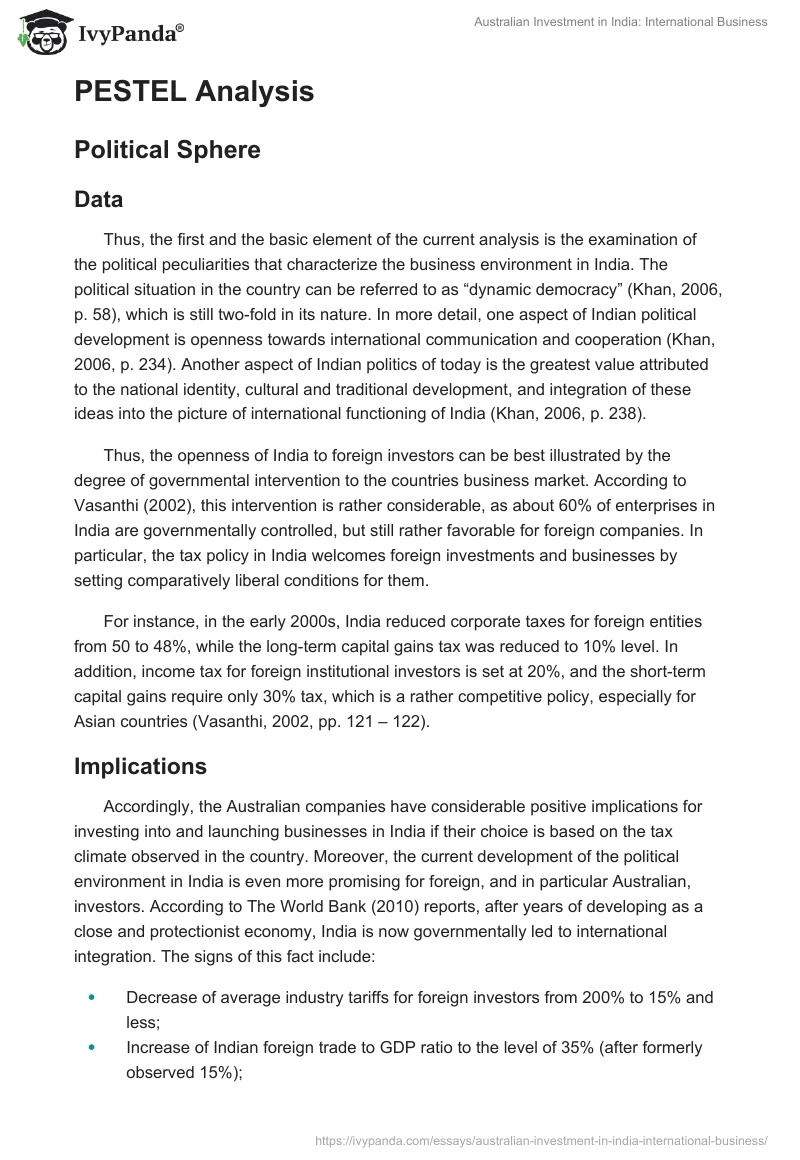 IvyPanda®

Australian Investment in India: International Business

PESTEL Analysis

Political Sphere

Data

Thus, the first and the basic element of the current analysis is the examination of the political peculiarities that characterize the business environment in India. The political situation in the country can be referred to as “dynamic democracy” (Khan, 2006, p. 58), which is still two-fold in its nature. In more detail, one aspect of Indian political development is openness towards international communication and cooperation (Khan, 2006, p. 234). Another aspect of Indian politics of today is the greatest value attributed to the national identity, cultural and traditional development, and integration of these ideas into the picture of international functioning of India (Khan, 2006, p. 238).

Thus, the openness of India to foreign investors can be best illustrated by the degree of governmental intervention to the countries business market. According to Vasanthi (2002), this intervention is rather considerable, as about 60% of enterprises in India are governmentally controlled, but still rather favorable for foreign companies. In particular, the tax policy in India welcomes foreign investments and businesses by setting comparatively liberal conditions for them.

For instance, in the early 2000s, India reduced corporate taxes for foreign entities from 50 to 48%, while the long-term capital gains tax was reduced to 10% level. In addition, income tax for foreign institutional investors is set at 20%, and the short-term capital gains require only 30% tax, which is a rather competitive policy, especially for Asian countries (Vasanthi, 2002, pp. 121 – 122).

Implications

Accordingly, the Australian companies have considerable positive implications for investing into and launching businesses in India if their choice is based on the tax climate observed in the country. Moreover, the current development of the political environment in India is even more promising for foreign, and in particular Australian, investors. According to The World Bank (2010) reports, after years of developing as a close and protectionist economy, India is now governmentally led to international integration. The signs of this fact include:

• Decrease of average industry tariffs for foreign investors from 200% to 15% and less;
• Increase of Indian foreign trade to GDP ratio to the level of 35% (after formerly observed 15%);

https://ivypanda.com/essays/australian-investment-in-india-international-business/